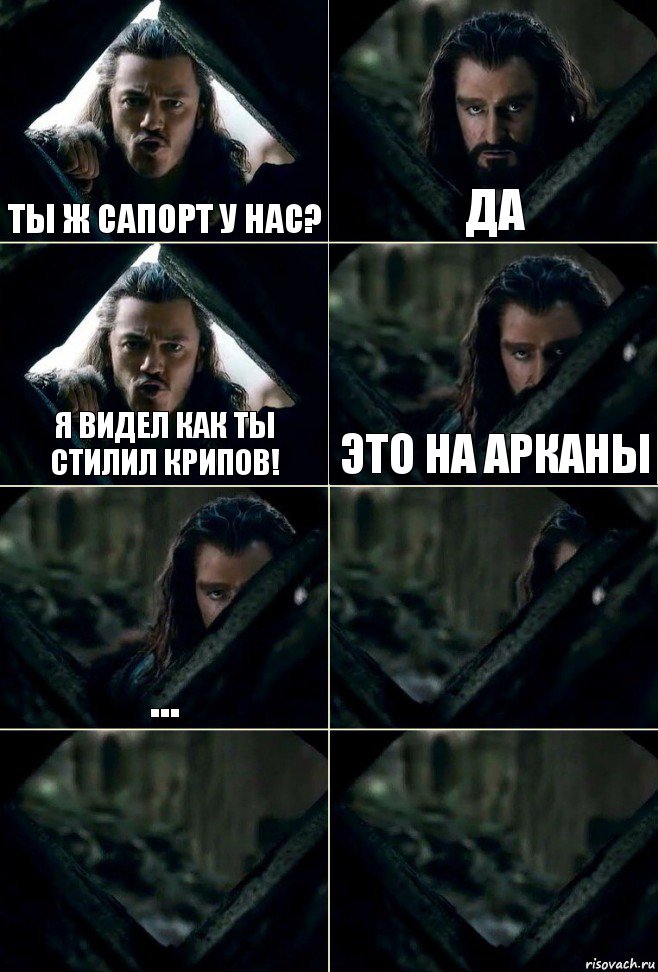 ТЫ Ж САПОРТ У НАС?

ДА

Я ВИДЕЛ КАК ТЫ СТИЛИЛ КРИПОВ!

ЭТО НА АРКАНЫ

...

risovach.ru